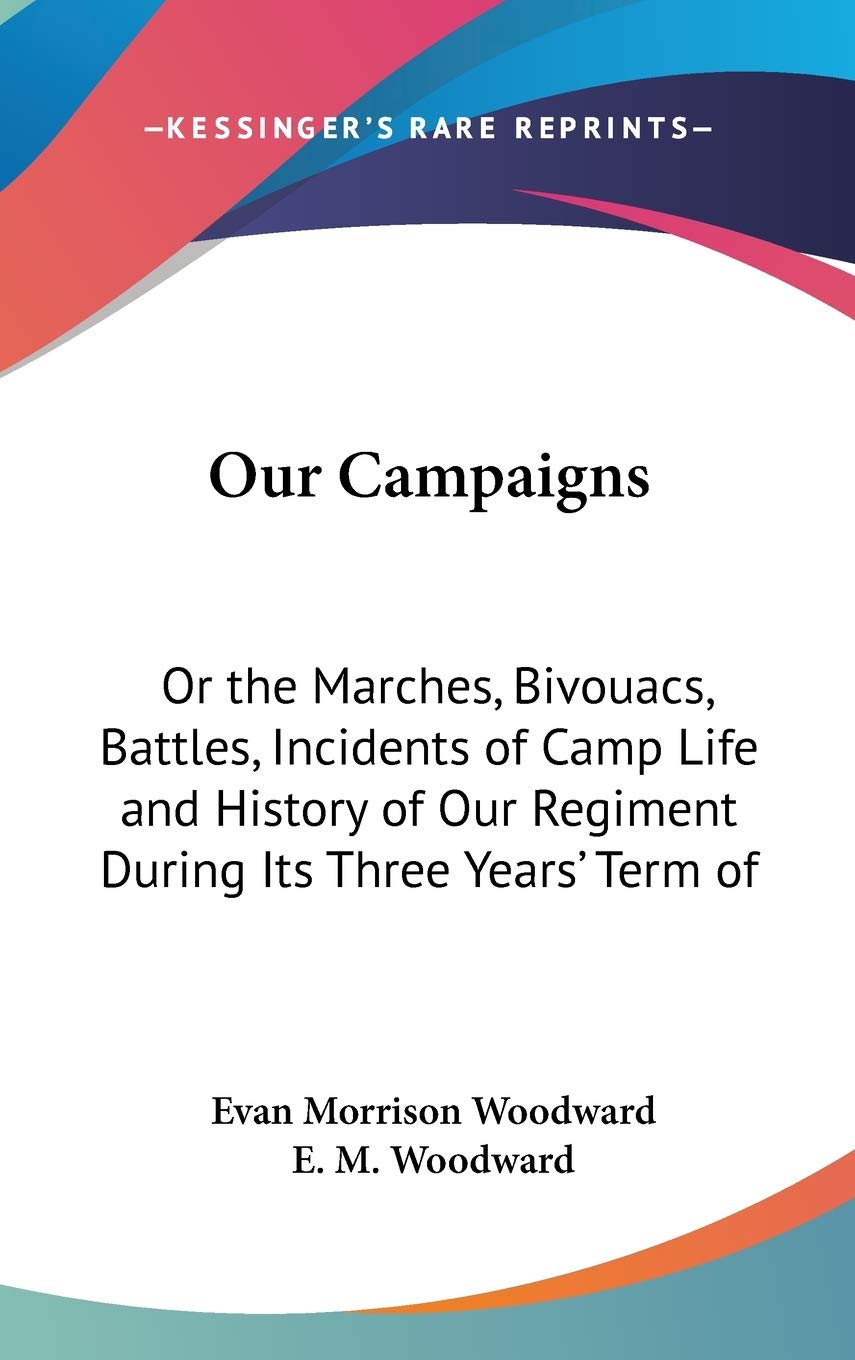 —KESSINGER'S RARE REPRINTS—

Our Campaigns

Or the Marches, Bivouacs, Battles, Incidents of Camp Life and History of Our Regiment During Its Three Years' Term of

Evan Morrison Woodward
E. M. Woodward